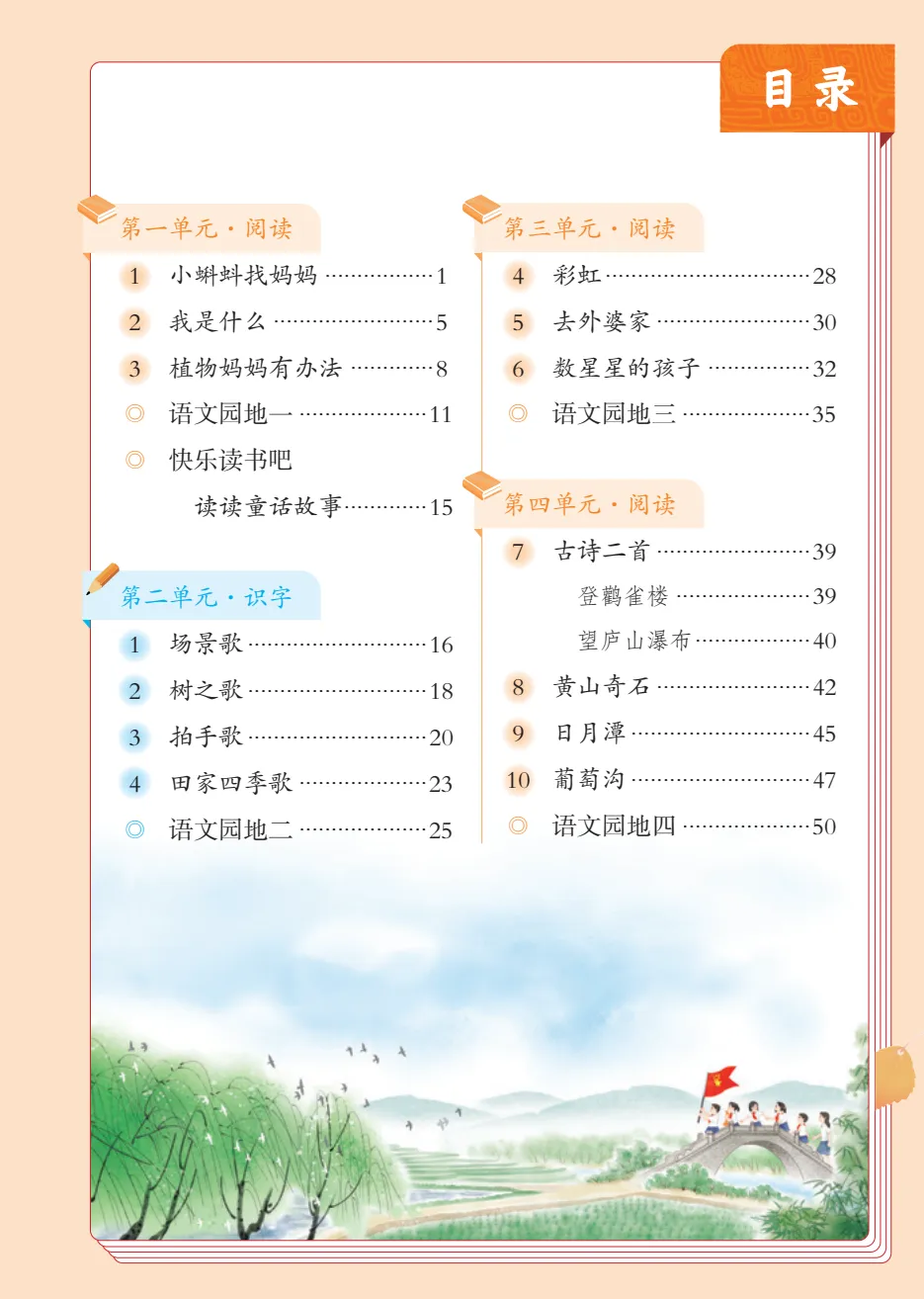 目录

第一单元·阅读

1 小蝌蚪找妈妈 1

2 我是什么 5

3 植物妈妈有办法 8

◎ 语文园地一 11

◎ 快乐读书吧

读读童话故事 15

第二单元·识字

1 场景歌 16

2 树之歌 18

3 拍手歌 20

4 田家四季歌 23

◎ 语文园地二 25

第三单元·阅读

4 彩虹 28

5 去外婆家 30

6 数星星的孩子 32

◎ 语文园地三 35

第四单元·阅读

7 古诗二首 39

登鹳雀楼 39

望庐山瀑布 40

8 黄山奇石 42

9 日月潭 45

10 葡萄沟 47

◎ 语文园地四 50